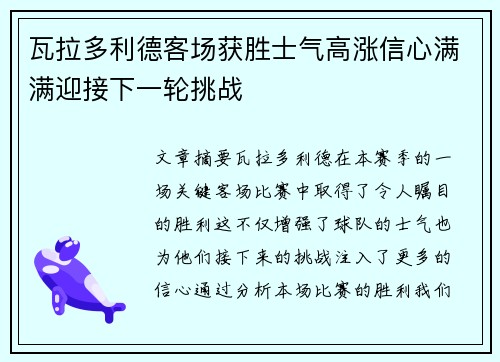 瓦拉多利德客场获胜士气高涨信心满满迎接下一轮挑战

文章摘要瓦拉多利德在本赛季的一场关键客场比赛中取得了令人瞩目的胜利这不仅增强了球队的士气也为他们接下来的挑战注入了更多的信心通过分析本场比赛的胜利我们